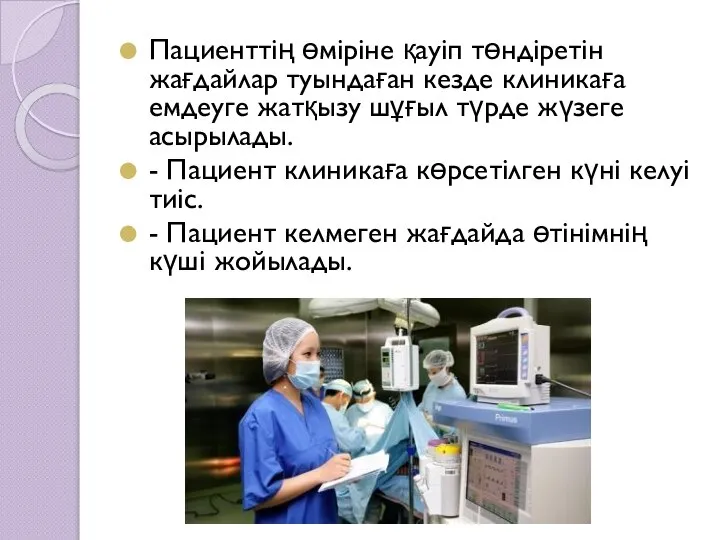 Пациенттің өміріне қауіп төндіретін жағдайлар туындаған кезде клиникаға емдеуге жатқызу шұғыл түрде жүзеге асырылады.

- Пациент клиникаға көрсетілген күні келуі тиіс.

- Пациент келмеген жағдайда өтінімнің күші жойылады.

Primus